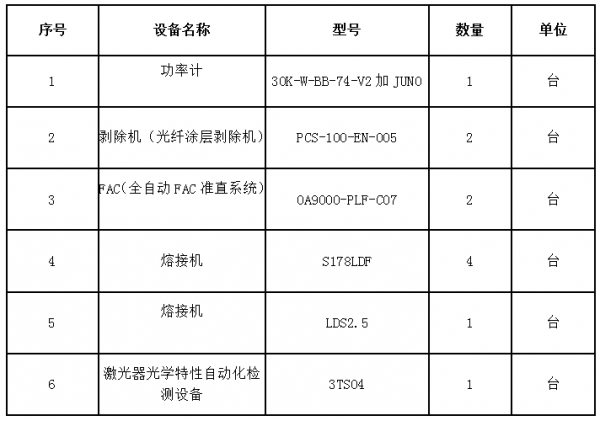 | 序号 | 设备名称 | 型号 | 数量 | 单位 |
|---|---|---|---|---|
| 1 | 功率计 | 30K-W-BB-74-V2加JUNO | 1 | 台 |
| 2 | 剥除机（光纤涂层剥除机） | PCS-100-EN-005 | 2 | 台 |
| 3 | FAC(全自动FAC准直系统) | OA9000-PLF-C07 | 2 | 台 |
| 4 | 熔接机 | S178LDF | 4 | 台 |
| 5 | 熔接机 | LDS2.5 | 1 | 台 |
| 6 | 激光器光学特性自动化检测设备 | 3TS04 | 1 | 台 |